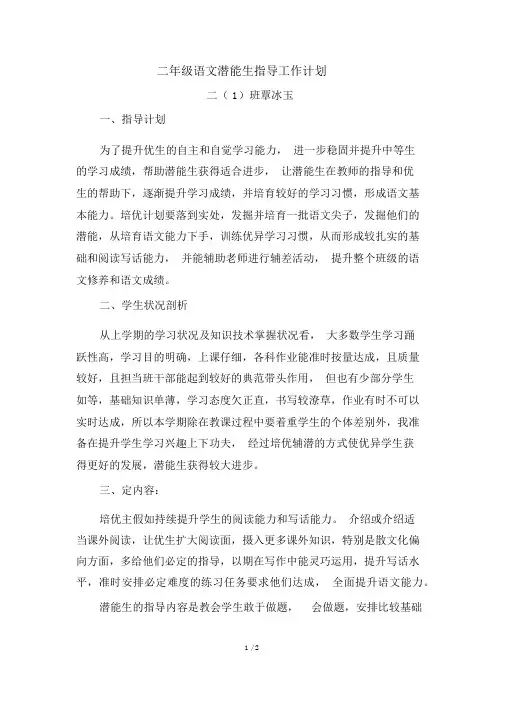 二年级语文潜能生指导工作计划

二（1）班覃冰玉

一、指导计划

为了提升优生的自主和自觉学习能力， 进一步稳固并提升中等生的学习成绩，帮助潜能生获得适合进步， 让潜能生在教师的指导和优生的帮助下，逐渐提升学习成绩，并培育较好的学习习惯，形成语文基本能力。培优计划要落到实处，发掘并培育一批语文尖子，发掘他们的潜能，从培育语文能力下手，训练优异学习习惯，从而形成较扎实的基础和阅读写话能力， 并能辅助老师进行辅差活动， 提升整个班级的语文修养和语文成绩。

二、学生状况剖析

从上学期的学习状况及知识技术掌握状况看， 大多数学生学习踊跃性高，学习目的明确，上课仔细，各科作业能准时按量达成，且质量较好，且担当班干部能起到较好的典范带头作用， 但也有少部分学生如等，基础知识单薄，学习态度欠正直，书写较潦草，作业有时不可以实时达成，所以本学期除在教课过程中要着重学生的个体差别外，我准备在提升学生学习兴趣上下功夫， 经过培优辅潜的方式使优异学生获得更好的发展，潜能生获得较大进步。

三、定内容：

培优主假如持续提升学生的阅读能力和写话能力。 介绍或介绍适当课外阅读，让优生扩大阅读面，摄入更多课外知识，特别是散文化偏向方面，多给他们必定的指导，以期在写作中能灵巧运用，提升写话水平，准时安排必定难度的练习任务要求他们达成， 全面提升语文能力。

潜能生的指导内容是教会学生敢于做题， 会做题，安排比较基础

1 / 2